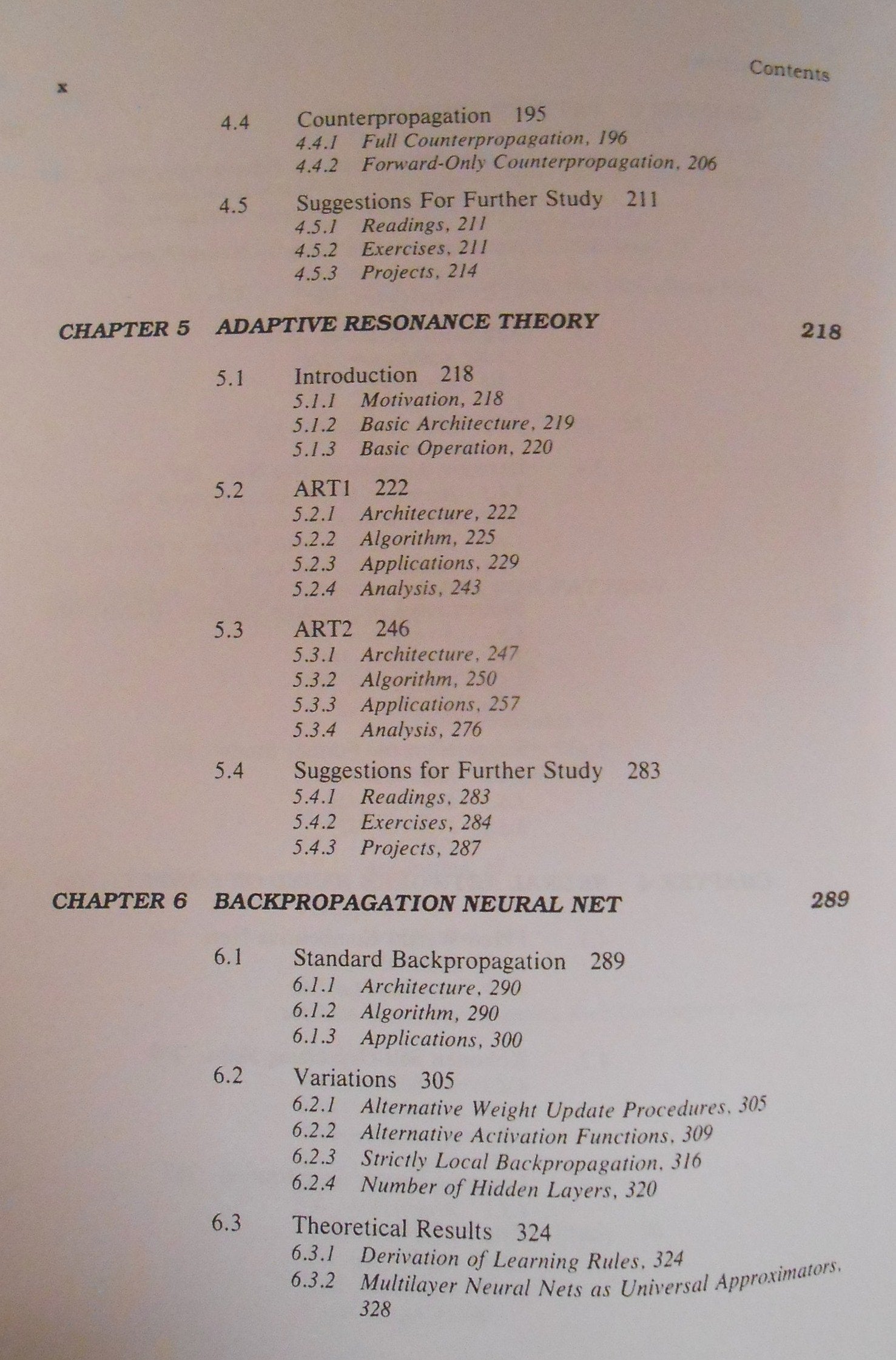 x Contents

4.4 Counterpropagation 195
4.4.1 Full Counterpropagation, 196
4.4.2 Forward-Only Counterpropagation, 206

4.5 Suggestions For Further Study 211
4.5.1 Readings, 211
4.5.2 Exercises, 211
4.5.3 Projects, 214

CHAPTER 5 ADAPTIVE RESONANCE THEORY 218

5.1 Introduction 218
5.1.1 Motivation, 218
5.1.2 Basic Architecture, 219
5.1.3 Basic Operation, 220

5.2 ART1 222
5.2.1 Architecture, 222
5.2.2 Algorithm, 225
5.2.3 Applications, 229
5.2.4 Analysis, 243

5.3 ART2 246
5.3.1 Architecture, 247
5.3.2 Algorithm, 250
5.3.3 Applications, 257
5.3.4 Analysis, 276

5.4 Suggestions for Further Study 283
5.4.1 Readings, 283
5.4.2 Exercises, 284
5.4.3 Projects, 287

CHAPTER 6 BACKPROPAGATION NEURAL NET 289

6.1 Standard Backpropagation 289
6.1.1 Architecture, 290
6.1.2 Algorithm, 290
6.1.3 Applications, 300

6.2 Variations 305
6.2.1 Alternative Weight Update Procedures, 305
6.2.2 Alternative Activation Functions, 309
6.2.3 Strictly Local Backpropagation, 316
6.2.4 Number of Hidden Layers, 320

6.3 Theoretical Results 324
6.3.1 Derivation of Learning Rules, 324
6.3.2 Multilayer Neural Nets as Universal Approximators, 328